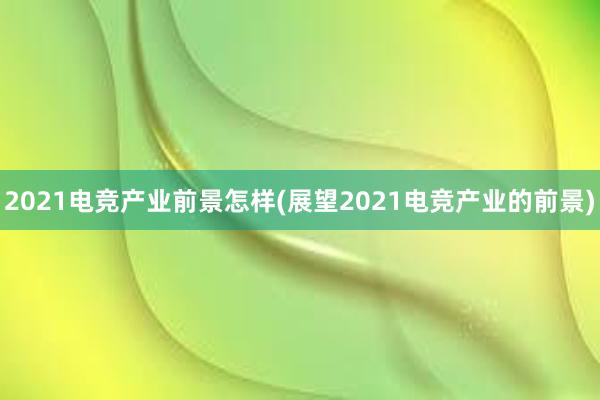 2021电竞产业前景怎样(展望2021电竞产业的前景)